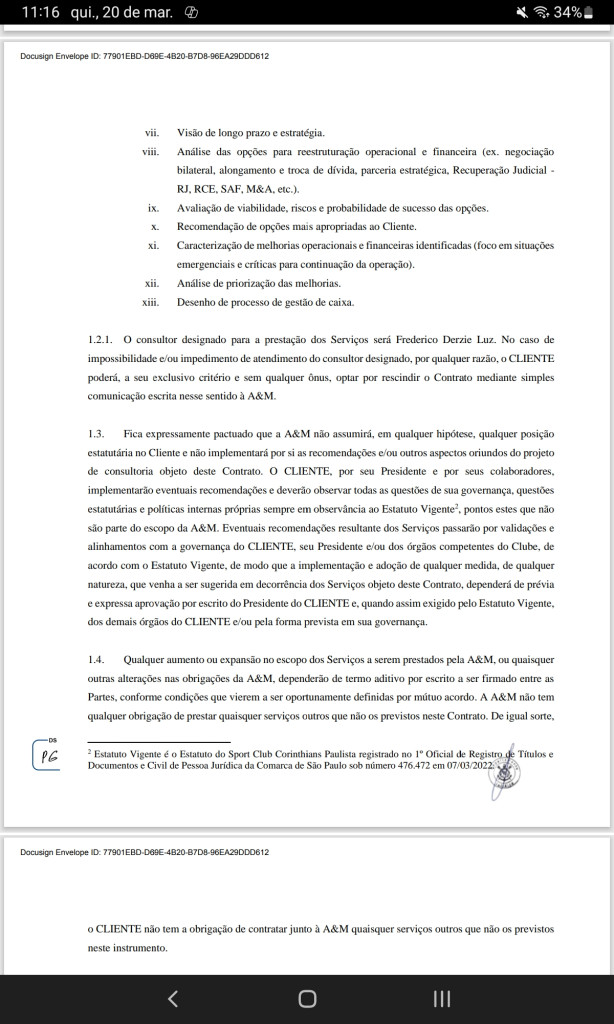 11:16 qui., 20 de mar.

34%

Docusign Envelope ID: 77901EBD-D69E-4B20-B7D8-96EA29DDD612

vii. Visão de longo prazo e estratégia.

viii. Análise das opções para reestruturação operacional e financeira (ex. negociação bilateral, alongamento e troca de dívida, parceria estratégica, Recuperação Judicial - RJ, RCE, SAF, M&A, etc.).

ix. Avaliação de viabilidade, riscos e probabilidade de sucesso das opções.

x. Recomendação de opções mais apropriadas ao Cliente.

xi. Caracterização de melhorias operacionais e financeiras identificadas (foco em situações emergenciais e críticas para continuação da operação).

xii. Análise de priorização das melhorias.

xiii. Desenho de processo de gestão de caixa.

1.2.1. O consultor designado para a prestação dos Serviços será Frederico Derzie Luz. No caso de impossibilidade e/ou impedimento de atendimento do consultor designado, por qualquer razão, o CLIENTE poderá, a seu exclusivo critério e sem qualquer ônus, optar por rescindir o Contrato mediante simples comunicação escrita nesse sentido à A&M.

1.3. Fica expressamente pactuado que a A&M não assumirá, em qualquer hipótese, qualquer posição estatutária no Cliente e não implementará por si as recomendações e/ou outros aspectos oriundos do projeto de consultoria objeto deste Contrato. O CLIENTE, por seu Presidente e por seus colaboradores, implementarão eventuais recomendações e deverão observar todas as questões de sua governança, questões estatutárias e políticas internas próprias sempre em observância ao Estatuto Vigente$^2$, pontos estes que não são parte do escopo da A&M. Eventuais recomendações resultante dos Serviços passarão por validações e alinhamentos com a governança do CLIENTE, seu Presidente e/ou dos órgãos competentes do Clube, de acordo com o Estatuto Vigente, de modo que a implementação e adoção de qualquer medida, de qualquer natureza, que venha a ser sugerida em decorrência dos Serviços objeto deste Contrato, dependerá de prévia e expressa aprovação por escrito do Presidente do CLIENTE e, quando assim exigido pelo Estatuto Vigente, dos demais órgãos do CLIENTE e/ou pela forma prevista em sua governança.

1.4. Qualquer aumento ou expansão no escopo dos Serviços a serem prestados pela A&M, ou quaisquer outras alterações nas obrigações da A&M, dependerão de termo aditivo por escrito a ser firmado entre as Partes, conforme condições que vierem a ser oportunamente definidas por mútuo acordo. A A&M não tem qualquer obrigação de prestar quaisquer serviços outros que não os previstos neste Contrato. De igual sorte,

DS
PG

$^2$ Estatuto Vigente é o Estatuto do Sport Club Corinthians Paulista registrado no 1º Oficial de Registro de Títulos e Documentos e Civil de Pessoa Jurídica da Comarca de São Paulo sob número 476.472 em 07/03/2022.

Docusign Envelope ID: 77901EBD-D69E-4B20-B7D8-96EA29DDD612

o CLIENTE não tem a obrigação de contratar junto à A&M quaisquer serviços outros que não os previstos neste instrumento.